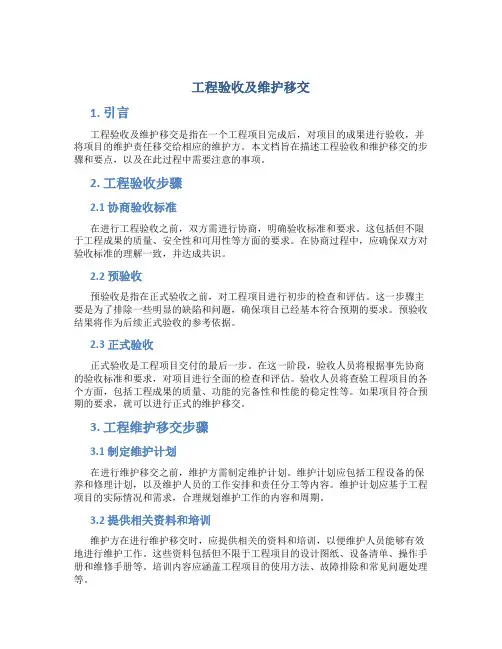 工程验收及维护移交

1. 引言

工程验收及维护移交是指在一个工程项目完成后，对项目的成果进行验收，并将项目的维护责任移交给相应的维护方。本文档旨在描述工程验收和维护移交的步骤和要点，以及在此过程中需要注意的事项。

2. 工程验收步骤

2.1 协商验收标准

在进行工程验收之前，双方需进行协商，明确验收标准和要求。这包括但不限于工程成果的质量、安全性和可用性等方面的要求。在协商过程中，应确保双方对验收标准的理解一致，并达成共识。

2.2 预验收

预验收是指在正式验收之前，对工程项目进行初步的检查和评估。这一步骤主要是为了排除一些明显的缺陷和问题，确保项目已经基本符合预期的要求。预验收结果将作为后续正式验收的参考依据。

2.3 正式验收

正式验收是工程项目交付的最后一步。在这一阶段，验收人员将根据事先协商的验收标准和要求，对项目进行全面的检查和评估。验收人员将查验工程项目的各个方面，包括工程成果的质量、功能的完备性和性能的稳定性等。如果项目符合预期的要求，就可以进行正式的维护移交。

3. 工程维护移交步骤

3.1 制定维护计划

在进行维护移交之前，维护方需制定维护计划。维护计划应包括工程设备的保养和修理计划，以及维护人员的工作安排和责任分工等内容。维护计划应基于工程项目的实际情况和需求，合理规划维护工作的内容和周期。

3.2 提供相关资料和培训

维护方在进行维护移交时，应提供相关的资料和培训，以便维护人员能够有效地进行维护工作。这些资料包括但不限于工程项目的设计图纸、设备清单、操作手册和维修手册等。培训内容应涵盖工程项目的使用方法、故障排除和常见问题处理等。